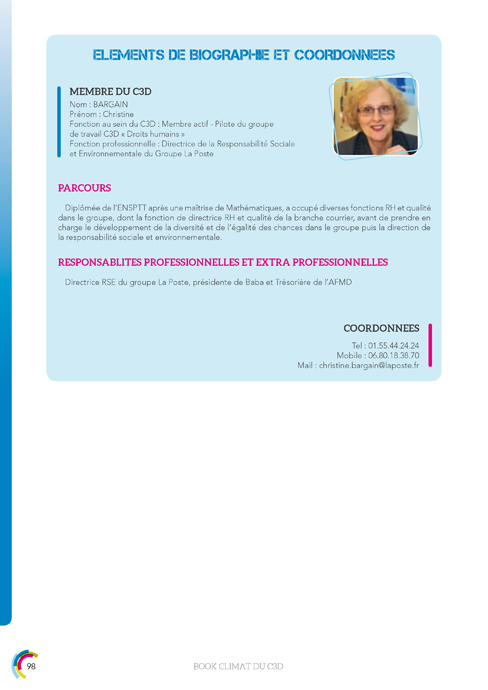 ELEMENTS DE BIOGRAPHIE ET COORDONNEES

MEMBRE DU C3D
Nom : BARGAIN
Prénom : Christine
Fonction au sein du C3D : Membre actif - Pilote du groupe de travail C3D « Droits humains »
Fonction professionnelle : Directrice de la Responsabilité Sociale et Environnementale du Groupe La Poste

PARCOURS

Diplômée de l'ENSPTT après une maîtrise de Mathématiques, a occupé diverses fonctions RH et qualité dans le groupe, dont la fonction de directrice RH et qualité de la branche courrier, avant de prendre en charge le développement de la diversité et de l'égalité des chances dans le groupe puis la direction de la responsabilité sociale et environnementale.

RESPONSABLITES PROFESSIONNELLES ET EXTRA PROFESSIONNELLES

Directrice RSE du groupe La Poste, présidente de Baba et Trésorière de l'AFMD

COORDONNEES

Tel : 01.55.44.24.24
Mobile : 06.80.18.38.70
Mail : christine.bargain@laposte.fr

98

BOOK CLIMAT DU C3D